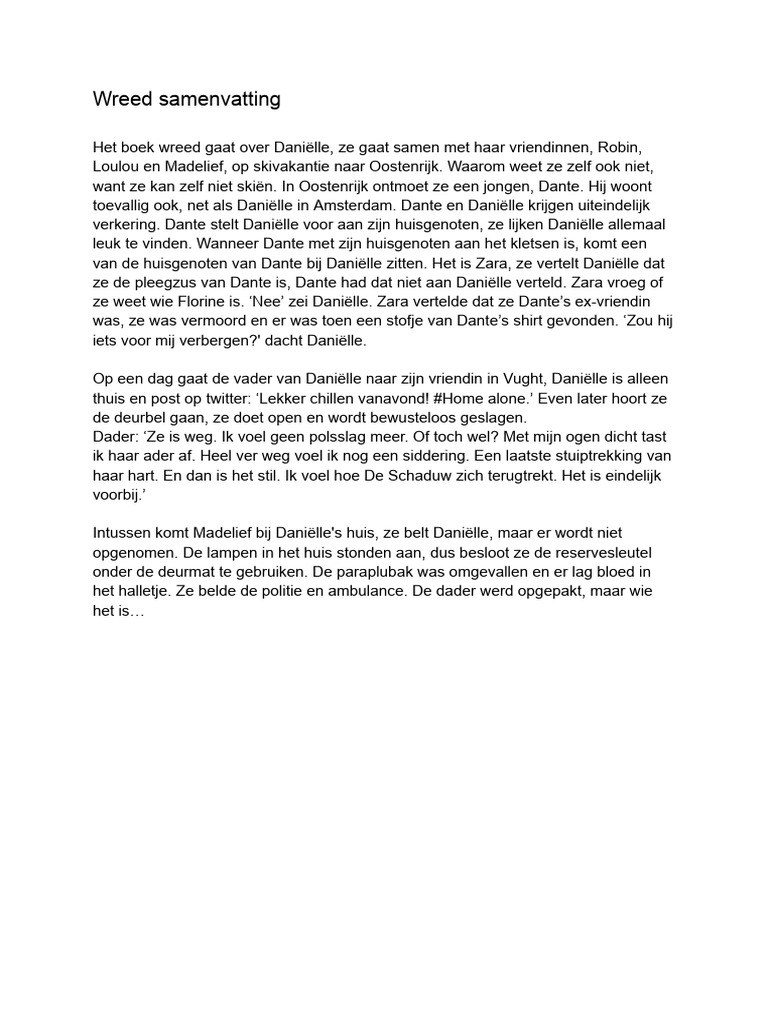 Wreed samenvatting

Het boek wreed gaat over Daniëlle, ze gaat samen met haar vriendinnen, Robin, Loulou en Madelief, op skivakantie naar Oostenrijk. Waarom weet ze zelf ook niet, want ze kan zelf niet skiën. In Oostenrijk ontmoet ze een jongen, Dante. Hij woont toevallig ook, net als Daniëlle in Amsterdam. Dante en Daniëlle krijgen uiteindelijk verkering. Dante stelt Daniëlle voor aan zijn huisgenoten, ze lijken Daniëlle allemaal leuk te vinden. Wanneer Dante met zijn huisgenoten aan het kletsen is, komt een van de huisgenoten van Dante bij Daniëlle zitten. Het is Zara, ze vertelt Daniëlle dat ze de pleegzus van Dante is, Dante had dat niet aan Daniëlle verteld. Zara vroeg of ze weet wie Florine is. 'Nee' zei Daniëlle. Zara vertelde dat ze Dante's ex-vriendin was, ze was vermoord en er was toen een stofje van Dante's shirt gevonden. 'Zou hij iets voor mij verbergen?' dacht Daniëlle.

Op een dag gaat de vader van Daniëlle naar zijn vriendin in Vught, Daniëlle is alleen thuis en post op twitter: 'Lekker chillen vanavond! #Home alone.' Even later hoort ze de deurbel gaan, ze doet open en wordt bewusteloos geslagen.
Dader: 'Ze is weg. Ik voel geen polsslag meer. Of toch wel? Met mijn ogen dicht tast ik haar ader af. Heel ver weg voel ik nog een siddering. Een laatste stuiptrekking van haar hart. En dan is het stil. Ik voel hoe De Schaduw zich terugtrekt. Het is eindelijk voorbij.'

Intussen komt Madelief bij Daniëlle's huis, ze belt Daniëlle, maar er wordt niet opgenomen. De lampen in het huis stonden aan, dus besloot ze de reservesleutel onder de deurmat te gebruiken. De paraplubak was omgevallen en er lag bloed in het halletje. Ze belde de politie en ambulance. De dader werd opgepakt, maar wie het is…